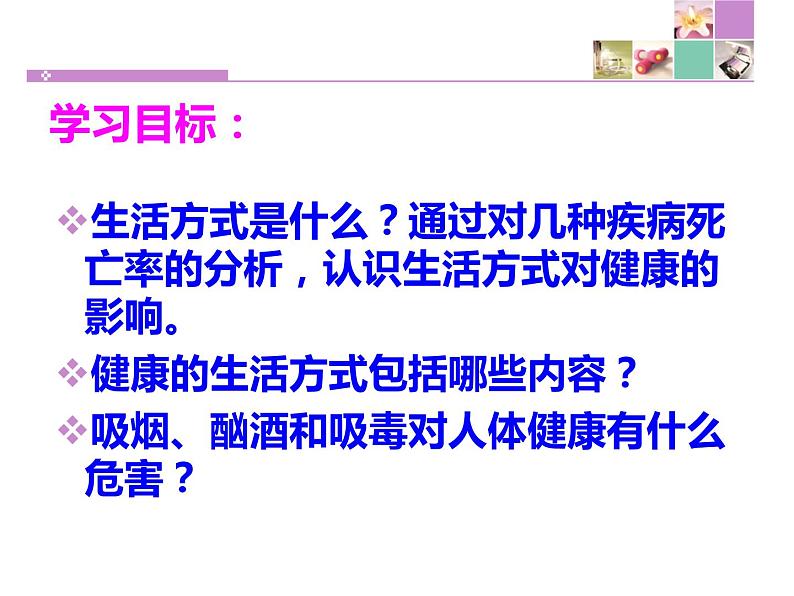 学习目标：

❖生活方式是什么？通过对几种疾病死亡率的分析，认识生活方式对健康的影响。

❖健康的生活方式包括哪些内容？

❖吸烟、酗酒和吸毒对人体健康有什么危害？